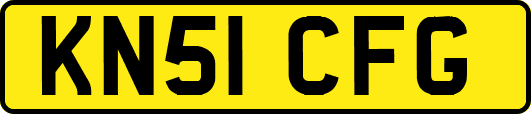 KN51 CFG